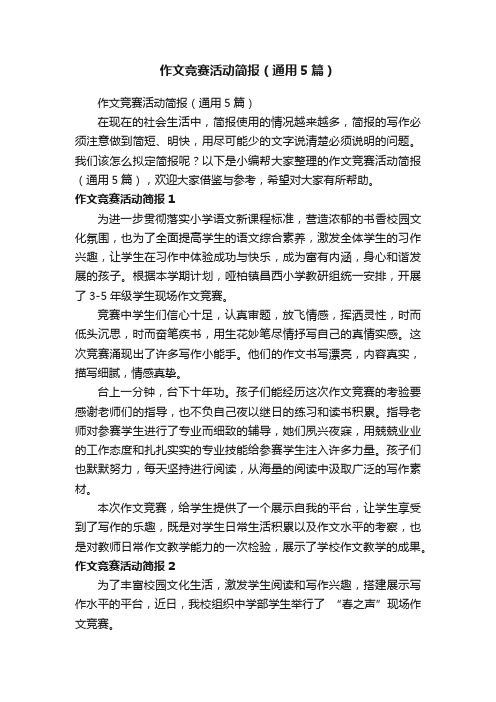 作文竞赛活动简报（通用5篇）

作文竞赛活动简报（通用5篇）

在现在的社会生活中，简报使用的情况越来越多，简报的写作必须注意做到简短、明快，用尽可能少的文字说清楚必须说明的问题。我们该怎么拟定简报呢？以下是小编帮大家整理的作文竞赛活动简报（通用5篇），欢迎大家借鉴与参考，希望对大家有所帮助。

作文竞赛活动简报1

为进一步贯彻落实小学语文新课程标准，营造浓郁的书香校园文化氛围，也为了全面提高学生的语文综合素养，激发全体学生的习作兴趣，让学生在习作中体验成功与快乐，成为富有内涵，身心和谐发展的孩子。根据本学期计划，哑柏镇昌西小学教研组统一安排，开展了3-5年级学生现场作文竞赛。

竞赛中学生们信心十足，认真审题，放飞情感，挥洒灵性，时而低头沉思，时而奋笔疾书，用生花妙笔尽情抒写自己的真情实感。这次竞赛涌现出了许多写作小能手。他们的作文书写漂亮，内容真实，描写细腻，情感真挚。

台上一分钟，台下十年功。孩子们能经历这次作文竞赛的考验要感谢老师们的指导，也不负自己夜以继日的练习和读书积累。指导老师对参赛学生进行了专业而细致的辅导，她们夙兴夜寐，用兢兢业业的工作态度和扎扎实实的专业技能给参赛学生注入许多力量。孩子们也默默努力，每天坚持进行阅读，从海量的阅读中汲取广泛的写作素材。

本次作文竞赛，给学生提供了一个展示自我的平台，让学生享受到了写作的乐趣，既是对学生日常生活积累以及作文水平的考察，也是对教师日常作文教学能力的一次检验，展示了学校作文教学的成果。

作文竞赛活动简报2

为了丰富校园文化生活，激发学生阅读和写作兴趣，搭建展示写作水平的平台，近日，我校组织中学部学生举行了“春之声”现场作文竞赛。